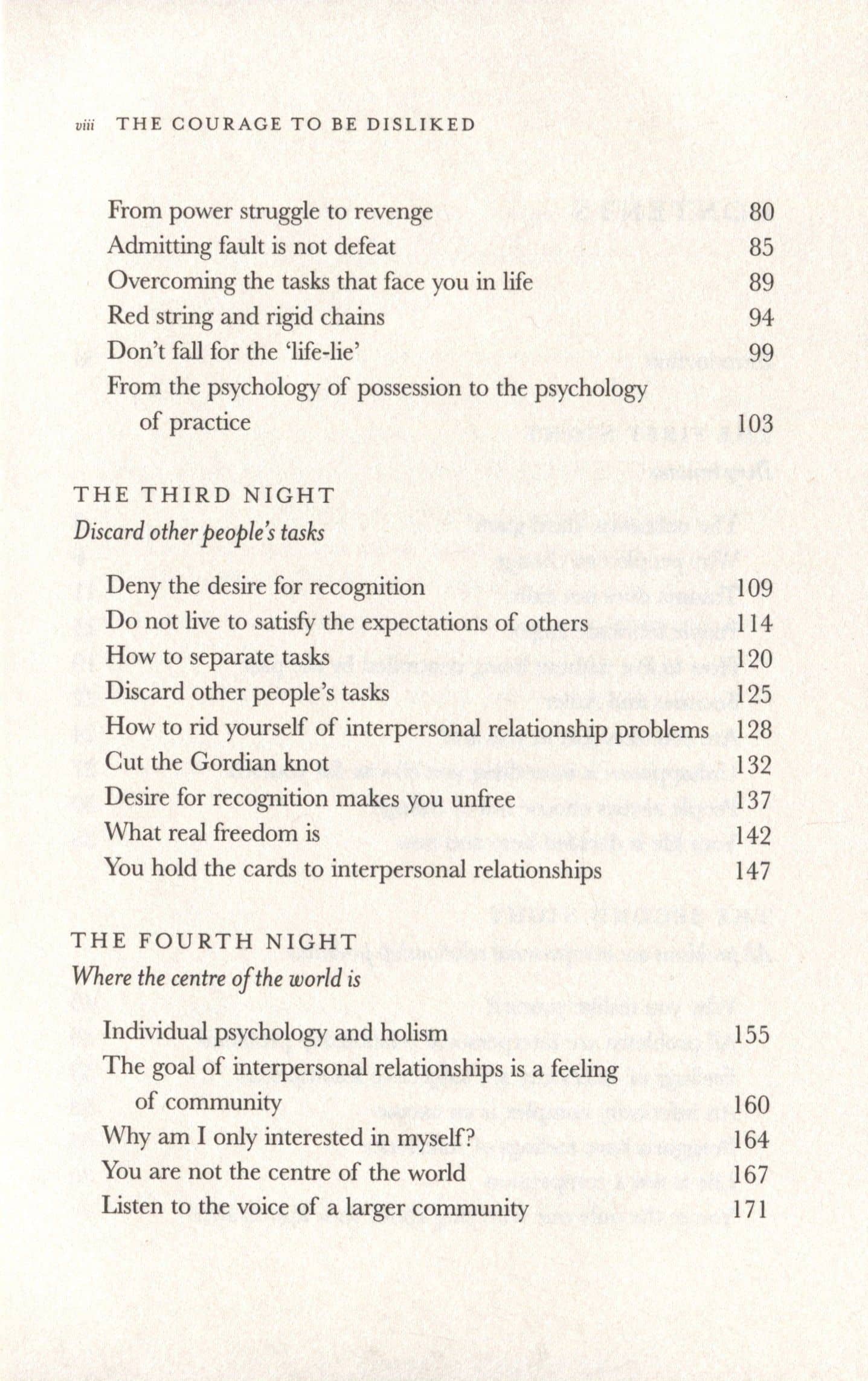 viii THE COURAGE TO BE DISLIKED

From power struggle to revenge 80
Admitting fault is not defeat 85
Overcoming the tasks that face you in life 89
Red string and rigid chains 94
Don't fall for the 'life-lie' 99
From the psychology of possession to the psychology of practice 103

THE THIRD NIGHT
Discard other people's tasks

Deny the desire for recognition 109
Do not live to satisfy the expectations of others 114
How to separate tasks 120
Discard other people's tasks 125
How to rid yourself of interpersonal relationship problems 128
Cut the Gordian knot 132
Desire for recognition makes you unfree 137
What real freedom is 142
You hold the cards to interpersonal relationships 147

THE FOURTH NIGHT
Where the centre of the world is

Individual psychology and holism 155
The goal of interpersonal relationships is a feeling of community 160
Why am I only interested in myself? 164
You are not the centre of the world 167
Listen to the voice of a larger community 171